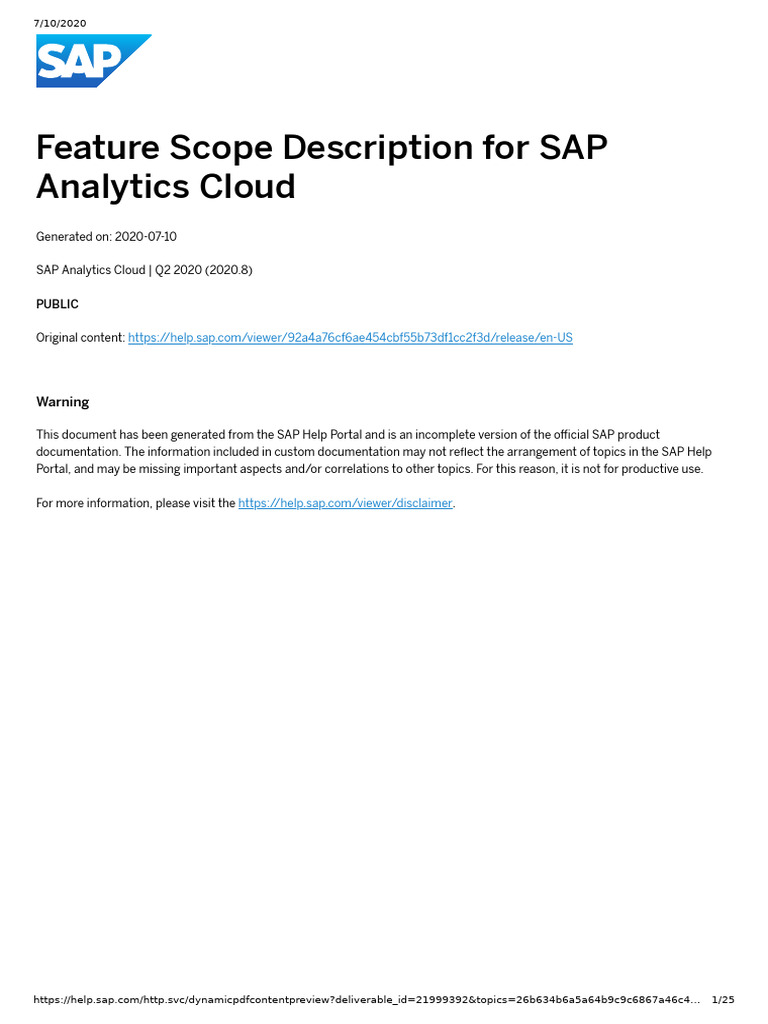 7/10/2020

SAP

Feature Scope Description for SAP Analytics Cloud

Generated on: 2020-07-10

SAP Analytics Cloud | Q2 2020 (2020.8)

PUBLIC

Original content: https://help.sap.com/viewer/92a4a76cf6ae454cbf55b73df1cc2f3d/release/en-US

Warning

This document has been generated from the SAP Help Portal and is an incomplete version of the official SAP product documentation. The information included in custom documentation may not reflect the arrangement of topics in the SAP Help Portal, and may be missing important aspects and/or correlations to other topics. For this reason, it is not for productive use.

For more information, please visit the https://help.sap.com/viewer/disclaimer.

https://help.sap.com/http.svc/dynamicpdfcontentpreview?deliverable_id=21999392&topics=26b634b6a5a64b9c9c6867a46c4... 1/25